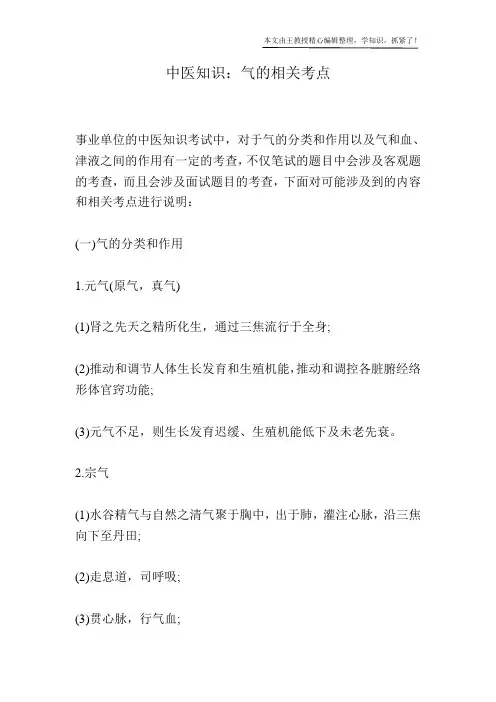 本文由王教授精心编辑整理，学知识，抓紧了！

中医知识：气的相关考点

事业单位的中医知识考试中，对于气的分类和作用以及气和血、津液之间的作用有一定的考查，不仅笔试的题目中会涉及客观题的考查，而且会涉及面试题目的考查，下面对可能涉及到的内容和相关考点进行说明：

(一)气的分类和作用

1.元气(原气，真气)

(1)肾之先天之精所化生，通过三焦流行于全身;

(2)推动和调节人体生长发育和生殖机能，推动和调控各脏腑经络形体官窍功能;

(3)元气不足，则生长发育迟缓、生殖机能低下及未老先衰。

2.宗气

(1)水谷精气与自然之清气聚于胸中，出于肺，灌注心脉，沿三焦向下至丹田;

(2)走息道，司呼吸;

(3)贯心脉，行气血;